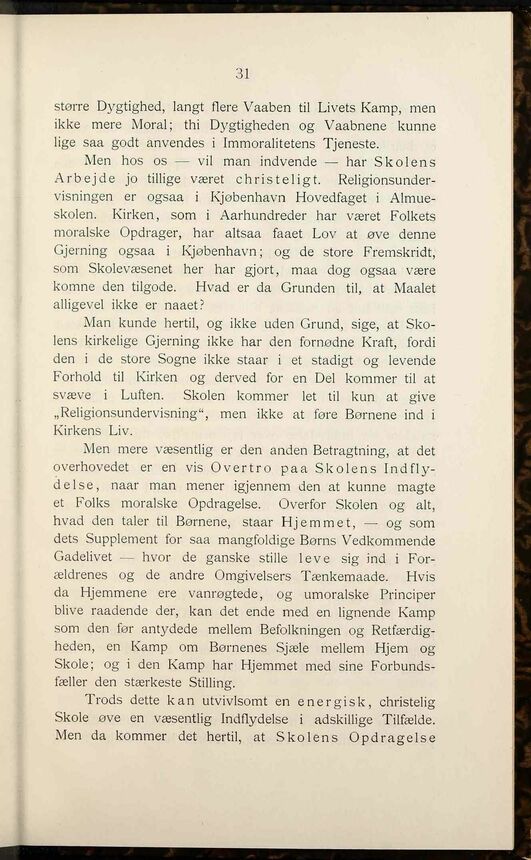 31

større Dygtighed, langt flere Vaaben til Livets Kamp, men ikke mere Moral; thi Dygtigheden og Vaabnene kunne lige saa godt anvendes i Immoralitetens Tjeneste.

Men hos os — vil man indvende — har Skolens Arbejde jo tillige været christeligt. Religionsundervisningen er ogsaa i Kjøbenhavn Hovedfaget i Almueskolen. Kirken, som i Aarhundreder har været Folkets moralske Opdrager, har altsaa faaet Lov at øve denne Gjerning ogsaa i Kjøbenhavn; og de store Fremskridt, som Skolevæsenet her har gjort, maa dog ogsaa være komne den tilgode. Hvad er da Grunden til, at Maalet alligevel ikke er naaet?

Man kunde hertil, og ikke uden Grund, sige, at Skolens kirkelige Gjerning ikke har den fornødne Kraft, fordi den i de store Sogne ikke staar i et stadigt og levende Forhold til Kirken og derved for en Del kommer til at svæve i Luften. Skolen kommer let til kun at give „Religionsundervisning“, men ikke at føre Børnene ind i Kirkens Liv.

Men mere væsentlig er den anden Betragtning, at det overhovedet er en vis Overtro paa Skolens Indflydelse, naar man mener igjennem den at kunne magte et Folks moralske Opdragelse. Overfor Skolen og alt, hvad den taler til Børnene, staar Hjemmet, — og som dets Supplement for saa mangfoldige Børns Vedkommende Gadelivet — hvor de ganske stille leve sig ind i Forældrenes og de andre Omgivelsers Tænkemaade. Hvis da Hjemmene ere vanrøgtede, og umoralske Principer blive raadende der, kan det ende med en lignende Kamp som den før antydede mellem Befolkningen og Retfærdigheden, en Kamp om Børnenes Sjæle mellem Hjem og Skole; og i den Kamp har Hjemmet med sine Forbundsfæller den stærkeste Stilling.

Trods dette kan utvivlsomt en energisk, christelig Skole øve en væsentlig Indflydelse i adskillige Tilfælde. Men da kommer det hertil, at Skolens Opdragelse